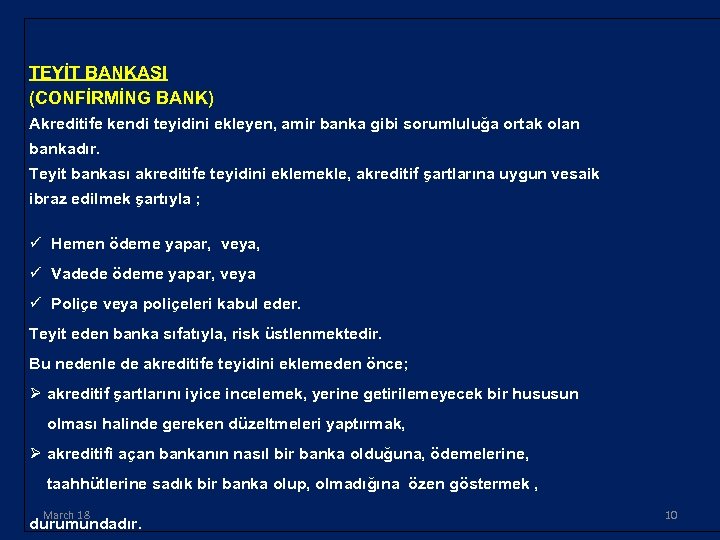 TEYİT BANKASI
(CONFİRMİNG BANK)
Akreditife kendi teyidini ekleyen, amir banka gibi sorumluluğa ortak olan bankadır.
Teyit bankası akreditife teyidini eklemekle, akreditif şartlarına uygun vesaik ibraz edilmek şartıyla ;

✓ Hemen ödeme yapar, veya,
✓ Vadede ödeme yapar, veya
✓ Poliçe veya poliçeleri kabul eder.
Teyit eden banka sıfatıyla, risk üstlenmektedir.
Bu nedenle de akreditife teyidini eklemeden önce;
➢ akreditif şartlarını iyice incelemek, yerine getirilemeyecek bir hususun olması halinde gereken düzeltmeleri yaptırmak,
➢ akreditifi açan bankanın nasıl bir banka olduğuna, ödemelerine, taahhütlerine sadık bir banka olup, olmadığına özen göstermek ,
durumundadır.

March 18
10